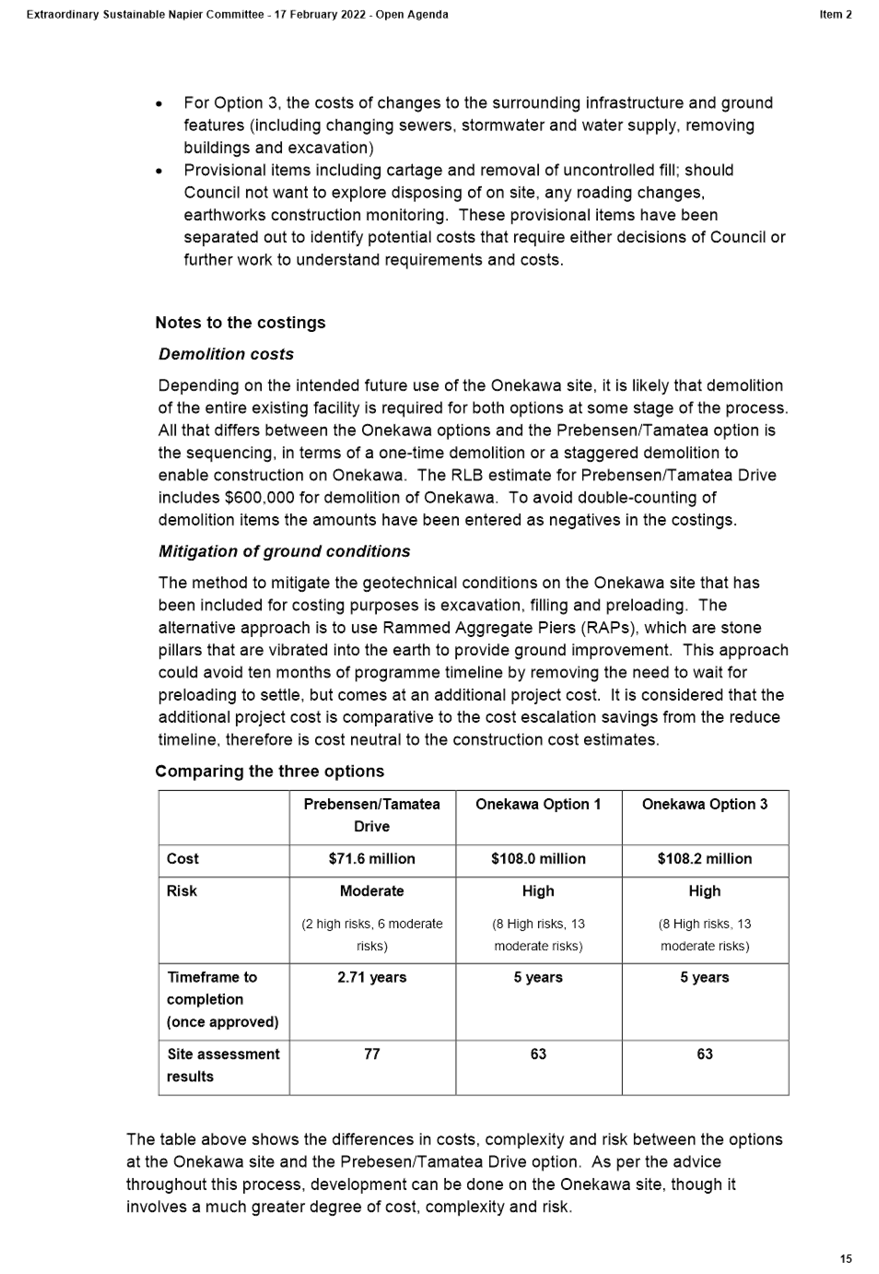 Extraordinary Sustainable Napier Committee - 17 February 2022 - Open Agenda

Item 2

• For Option 3, the costs of changes to the surrounding infrastructure and ground features (including changing sewers, stormwater and water supply, removing buildings and excavation)
• Provisional items including cartage and removal of uncontrolled fill; should Council not want to explore disposing of on site, any roading changes, earthworks construction monitoring. These provisional items have been separated out to identify potential costs that require either decisions of Council or further work to understand requirements and costs.

Notes to the costings

Demolition costs

Depending on the intended future use of the Onekawa site, it is likely that demolition of the entire existing facility is required for both options at some stage of the process. All that differs between the Onekawa options and the Prebensen/Tamatea option is the sequencing, in terms of a one-time demolition or a staggered demolition to enable construction on Onekawa. The RLB estimate for Prebensen/Tamatea Drive includes $600,000 for demolition of Onekawa. To avoid double-counting of demolition items the amounts have been entered as negatives in the costings.

Mitigation of ground conditions

The method to mitigate the geotechnical conditions on the Onekawa site that has been included for costing purposes is excavation, filling and preloading. The alternative approach is to use Rammed Aggregate Piers (RAPs), which are stone pillars that are vibrated into the earth to provide ground improvement. This approach could avoid ten months of programme timeline by removing the need to wait for preloading to settle, but comes at an additional project cost. It is considered that the additional project cost is comparative to the cost escalation savings from the reduce timeline, therefore is cost neutral to the construction cost estimates.

Comparing the three options

| | Prebensen/Tamatea Drive | Onekawa Option 1 | Onekawa Option 3 |
|---|---|---|---|
| Cost | $71.6 million | $108.0 million | $108.2 million |
| Risk | Moderate (2 high risks, 6 moderate risks) | High (8 High risks, 13 moderate risks) | High (8 High risks, 13 moderate risks) |
| Timeframe to completion (once approved) | 2.71 years | 5 years | 5 years |
| Site assessment results | 77 | 63 | 63 |

The table above shows the differences in costs, complexity and risk between the options at the Onekawa site and the Prebesen/Tamatea Drive option. As per the advice throughout this process, development can be done on the Onekawa site, though it involves a much greater degree of cost, complexity and risk.

15